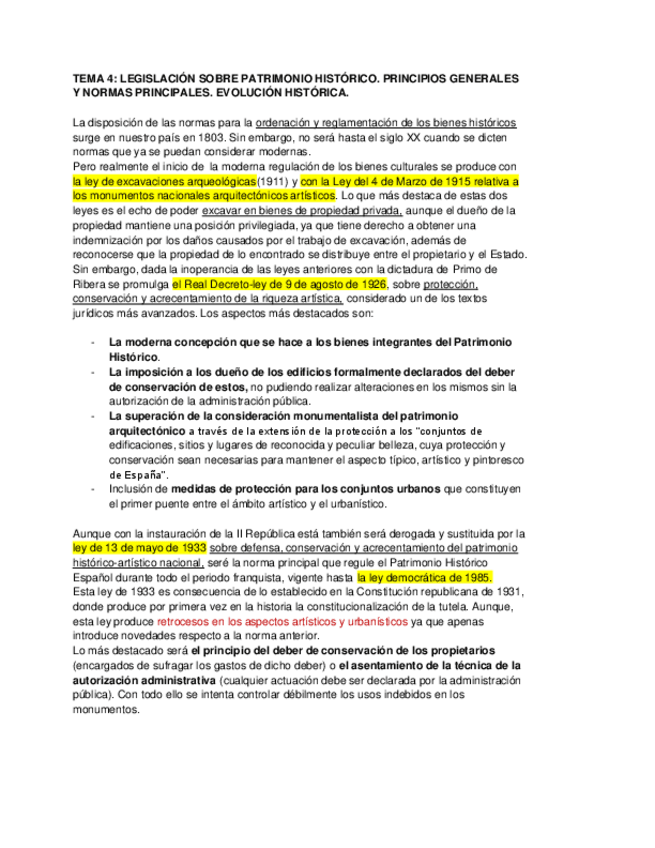 TEMA 4: LEGISLACIÓN SOBRE PATRIMONIO HISTÓRICO. PRINCIPIOS GENERALES Y NORMAS PRINCIPALES. EVOLUCIÓN HISTÓRICA.

La disposición de las normas para la ordenación y reglamentación de los bienes históricos surge en nuestro país en 1803. Sin embargo, no será hasta el siglo XX cuando se dicten normas que ya se puedan considerar modernas.
Pero realmente el inicio de la moderna regulación de los bienes culturales se produce con la ley de excavaciones arqueológicas(1911) y con la Ley del 4 de Marzo de 1915 relativa a los monumentos nacionales arquitectónicos artísticos. Lo que más destaca de estas dos leyes es el echo de poder excavar en bienes de propiedad privada, aunque el dueño de la propiedad mantiene una posición privilegiada, ya que tiene derecho a obtener una indemnización por los daños causados por el trabajo de excavación, además de reconocerse que la propiedad de lo encontrado se distribuye entre el propietario y el Estado.
Sin embargo, dada la inoperancia de las leyes anteriores con la dictadura de Primo de Ribera se promulga el Real Decreto-ley de 9 de agosto de 1926, sobre protección, conservación y acrecentamiento de la riqueza artística, considerado un de los textos jurídicos más avanzados. Los aspectos más destacados son:

- La moderna concepción que se hace a los bienes integrantes del Patrimonio Histórico.
- La imposición a los dueño de los edificios formalmente declarados del deber de conservación de estos, no pudiendo realizar alteraciones en los mismos sin la autorización de la administración pública.
- La superación de la consideración monumentalista del patrimonio arquitectónico a través de la extensión de la protección a los "conjuntos de edificaciones, sitios y lugares de reconocida y peculiar belleza, cuya protección y conservación sean necesarias para mantener el aspecto típico, artístico y pintoresco de España".
- Inclusión de medidas de protección para los conjuntos urbanos que constituyen el primer puente entre el ámbito artístico y el urbanístico.

Aunque con la instauración de la II República está también será derogada y sustituida por la ley de 13 de mayo de 1933 sobre defensa, conservación y acrecentamiento del patrimonio histórico-artístico nacional, seré la norma principal que regule el Patrimonio Histórico Español durante todo el periodo franquista, vigente hasta la ley democrática de 1985.
Esta ley de 1933 es consecuencia de lo establecido en la Constitución republicana de 1931, donde produce por primera vez en la historia la constitucionalización de la tutela. Aunque, esta ley produce retrocesos en los aspectos artísticos y urbanísticos ya que apenas introduce novedades respecto a la norma anterior.
Lo más destacado será el principio del deber de conservación de los propietarios (encargados de sufragar los gastos de dicho deber) o el asentamiento de la técnica de la autorización administrativa (cualquier actuación debe ser declarada por la administración pública). Con todo ello se intenta controlar débilmente los usos indebidos en los monumentos.